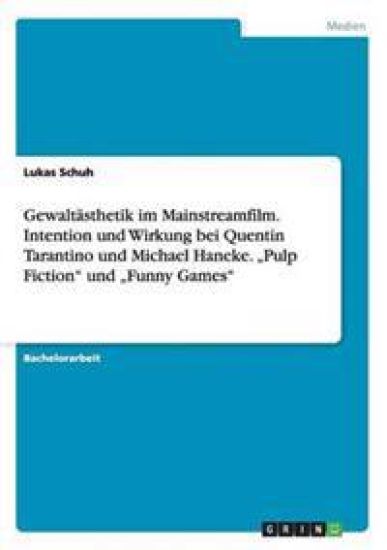 Medien

Lukas Schuh

Gewaltästhetik im Mainstreamfilm. Intention und Wirkung bei Quentin Tarantino und Michael Haneke. „Pulp Fiction" und „Funny Games"

Bachelorarbeit

GRIN